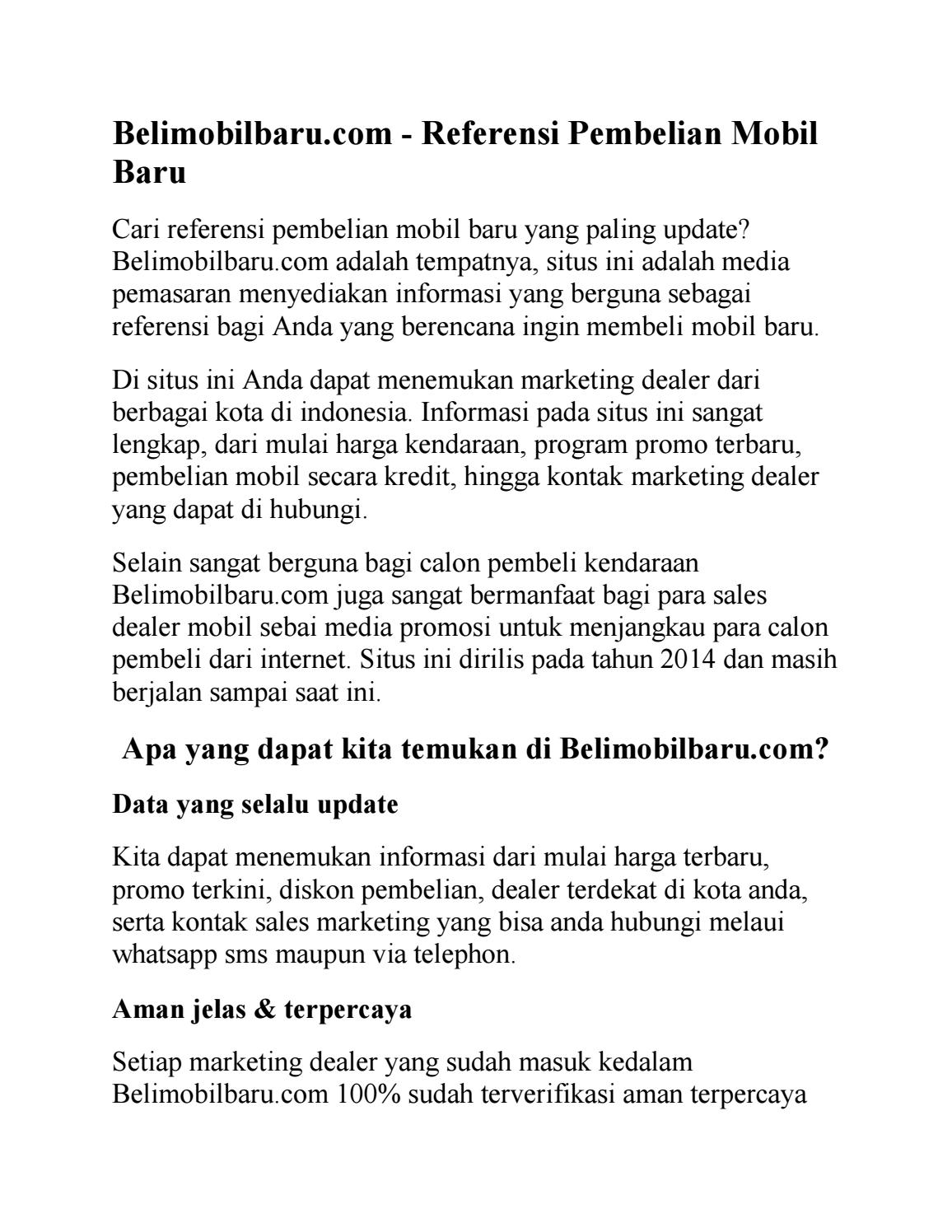 Belimobilbaru.com - Referensi Pembelian Mobil Baru

Cari referensi pembelian mobil baru yang paling update? Belimobilbaru.com adalah tempatnya, situs ini adalah media pemasaran menyediakan informasi yang berguna sebagai referensi bagi Anda yang berencana ingin membeli mobil baru.

Di situs ini Anda dapat menemukan marketing dealer dari berbagai kota di indonesia. Informasi pada situs ini sangat lengkap, dari mulai harga kendaraan, program promo terbaru, pembelian mobil secara kredit, hingga kontak marketing dealer yang dapat di hubungi.

Selain sangat berguna bagi calon pembeli kendaraan Belimobilbaru.com juga sangat bermanfaat bagi para sales dealer mobil sebai media promosi untuk menjangkau para calon pembeli dari internet. Situs ini dirilis pada tahun 2014 dan masih berjalan sampai saat ini.

Apa yang dapat kita temukan di Belimobilbaru.com?

Data yang selalu update

Kita dapat menemukan informasi dari mulai harga terbaru, promo terkini, diskon pembelian, dealer terdekat di kota anda, serta kontak sales marketing yang bisa anda hubungi melaui whatsapp sms maupun via telephon.

Aman jelas & terpercaya

Setiap marketing dealer yang sudah masuk kedalam Belimobilbaru.com 100% sudah terverifikasi aman terpercaya